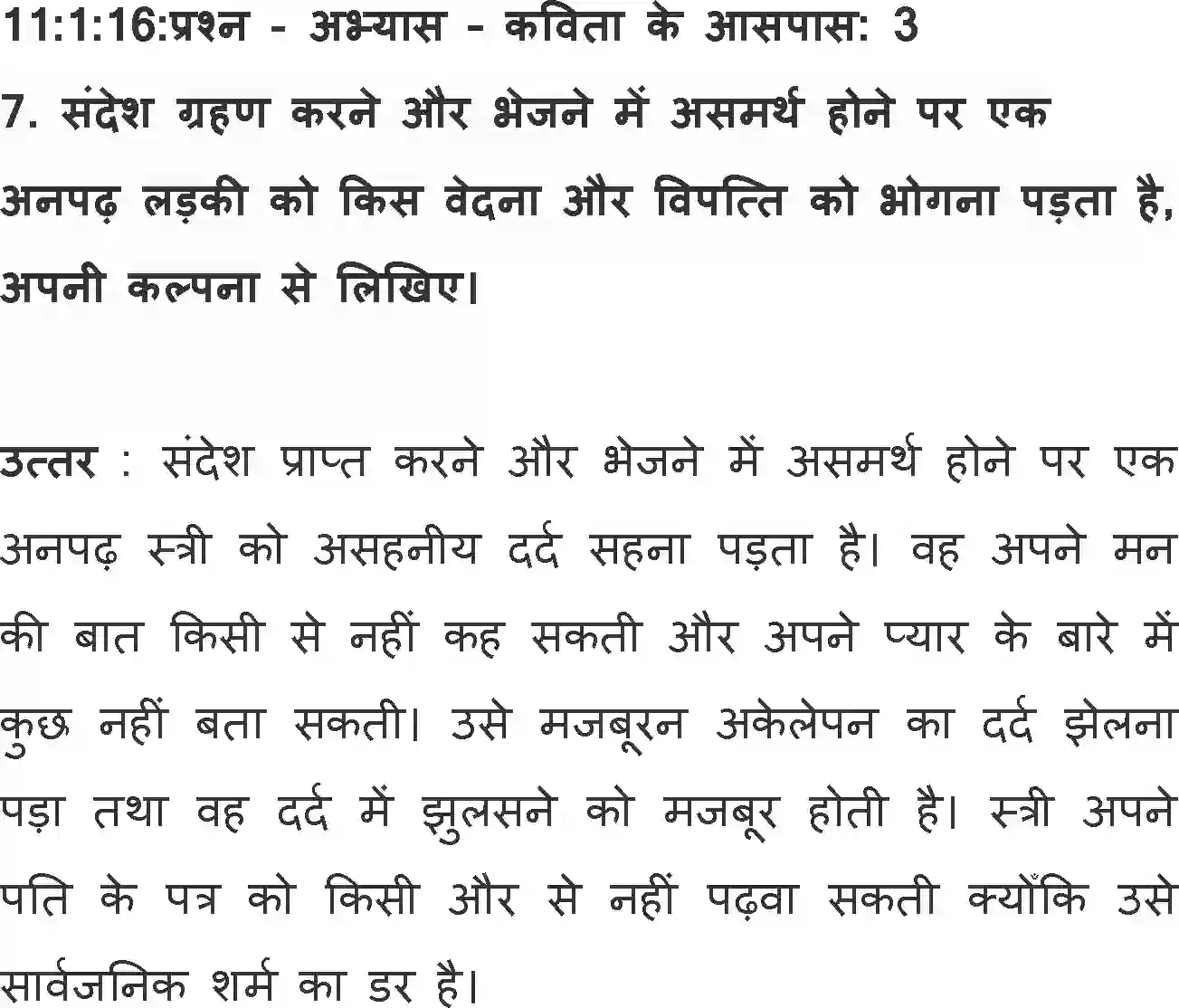 11:1:16:प्रश्न - अभ्यास - कविता के आसपास: 3

7. संदेश ग्रहण करने और भेजने में असमर्थ होने पर एक अनपढ़ लड़की को किस वेदना और विपत्ति को भोगना पड़ता है, अपनी कल्पना से लिखिए।

उत्तर : संदेश प्राप्त करने और भेजने में असमर्थ होने पर एक अनपढ़ स्त्री को असहनीय दर्द सहना पड़ता है। वह अपने मन की बात किसी से नहीं कह सकती और अपने प्यार के बारे में कुछ नहीं बता सकती। उसे मजबूरन अकेलेपन का दर्द झेलना पड़ा तथा वह दर्द में झुलसने को मजबूर होती है। स्त्री अपने पति के पत्र को किसी और से नहीं पढ़वा सकती क्योंकि उसे सार्वजनिक शर्म का डर है।